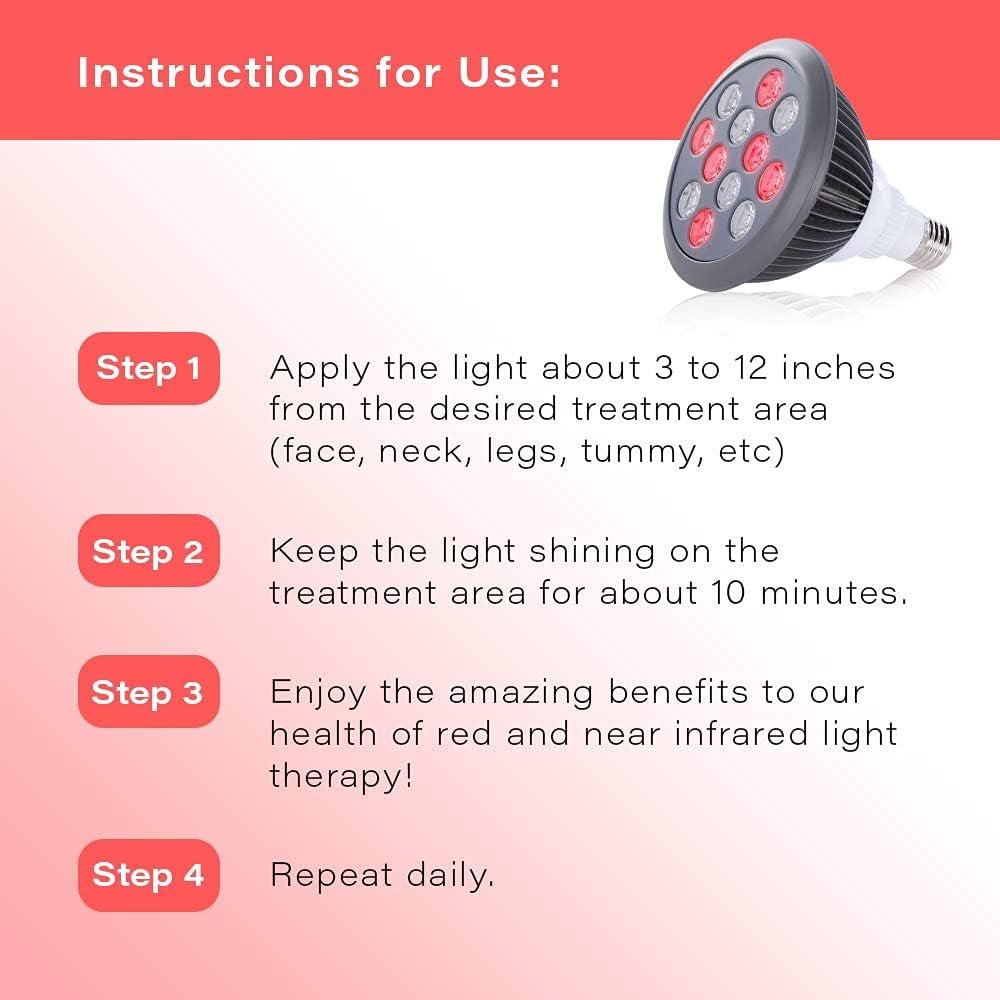 Instructions for Use:

Step 1 Apply the light about 3 to 12 inches from the desired treatment area (face, neck, legs, tummy, etc)

Step 2 Keep the light shining on the treatment area for about 10 minutes.

Step 3 Enjoy the amazing benefits to our health of red and near infrared light therapy!

Step 4 Repeat daily.